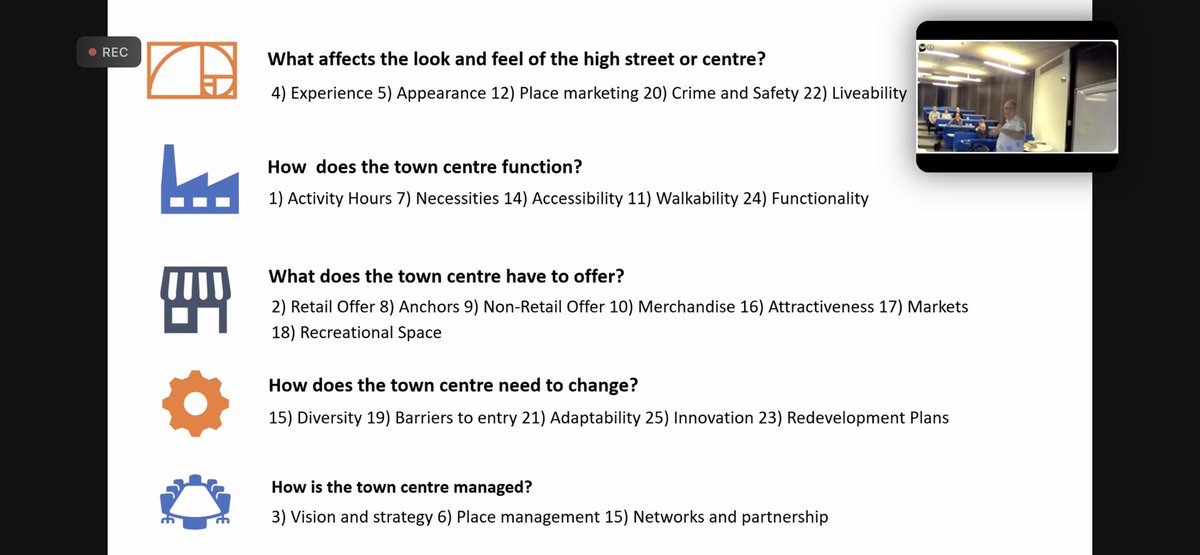 REC

What affects the look and feel of the high street or centre?

4) Experience 5) Appearance 12) Place marketing 20) Crime and Safety 22) Liveability

How does the town centre function?

1) Activity Hours 7) Necessities 14) Accessibility 11) Walkability 24) Functionality

What does the town centre have to offer?

2) Retail Offer 8) Anchors 9) Non-Retail Offer 10) Merchandise 16) Attractiveness 17) Markets 18) Recreational Space

How does the town centre need to change?

15) Diversity 19) Barriers to entry 21) Adaptability 25) Innovation 23) Redevelopment Plans

How is the town centre managed?

3) Vision and strategy 6) Place management 15) Networks and partnership